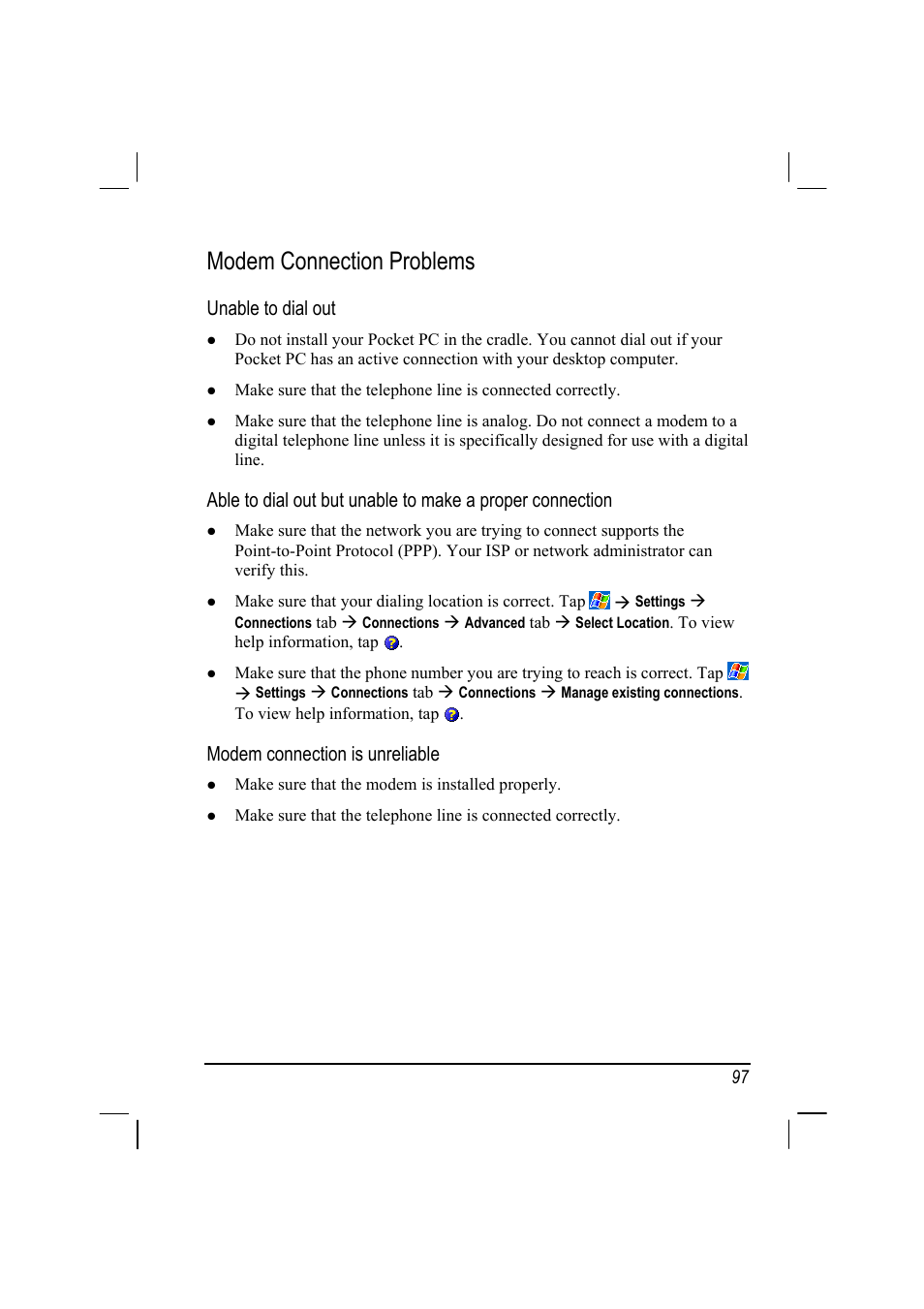 Modem Connection Problems

Unable to dial out

● Do not install your Pocket PC in the cradle. You cannot dial out if your Pocket PC has an active connection with your desktop computer.

● Make sure that the telephone line is connected correctly.

● Make sure that the telephone line is analog. Do not connect a modem to a digital telephone line unless it is specifically designed for use with a digital line.

Able to dial out but unable to make a proper connection

● Make sure that the network you are trying to connect supports the Point-to-Point Protocol (PPP). Your ISP or network administrator can verify this.

● Make sure that your dialing location is correct. Tap → Settings → Connections tab → Connections → Advanced tab → Select Location. To view help information, tap .

● Make sure that the phone number you are trying to reach is correct. Tap → Settings → Connections tab → Connections → Manage existing connections. To view help information, tap .

Modem connection is unreliable

● Make sure that the modem is installed properly.

● Make sure that the telephone line is connected correctly.

97